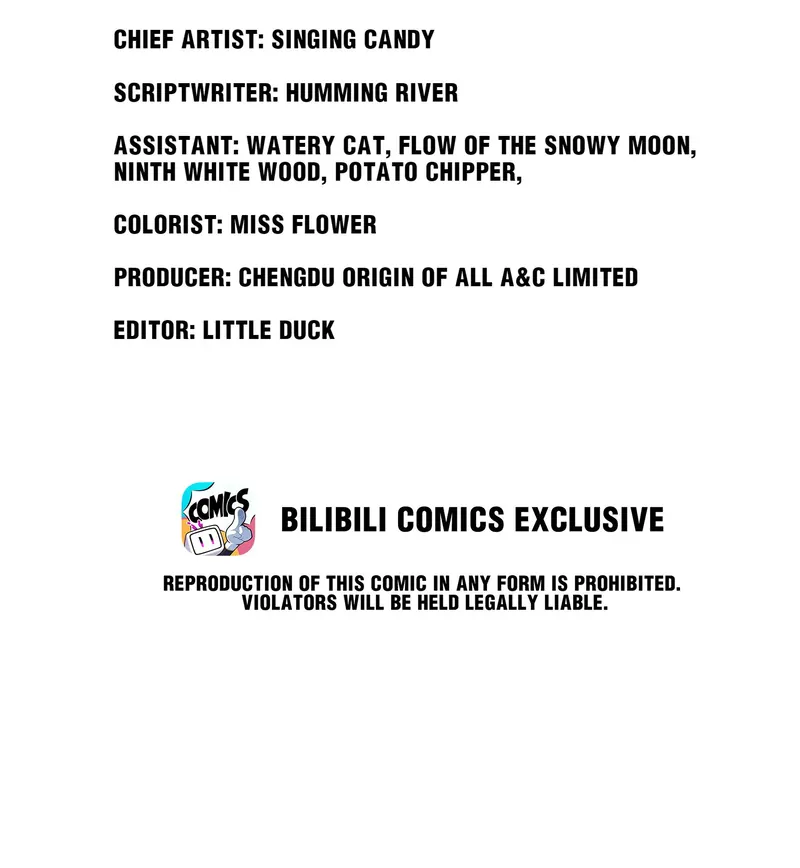 CHIEF ARTIST: SINGING CANDY

SCRIPTWRITER: HUMMING RIVER

ASSISTANT: WATERY CAT, FLOW OF THE SNOWY MOON, NINTH WHITE WOOD, POTATO CHIPPER,

COLORIST: MISS FLOWER

PRODUCER: CHENGDU ORIGIN OF ALL A&C LIMITED

EDITOR: LITTLE DUCK

COMICS

BILIBILI COMICS EXCLUSIVE

REPRODUCTION OF THIS COMIC IN ANY FORM IS PROHIBITED. VIOLATORS WILL BE HELD LEGALLY LIABLE.